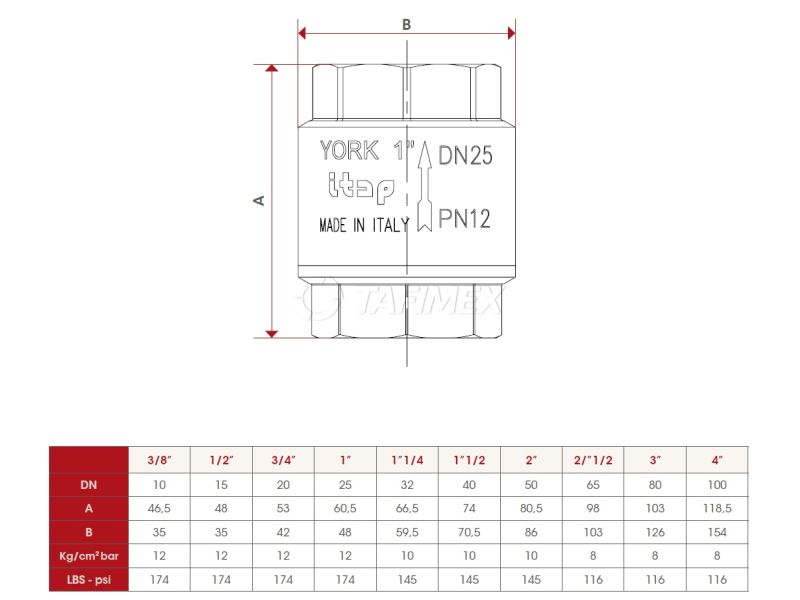 B

A

YORK 1"
itap
MADE IN ITALY
DN25
PN12

TARMEX

| | 3/8" | 1/2" | 3/4" | 1" | 1"1/4 | 1"1/2 | 2" | 2/"1/2 | 3" | 4" |
|---|---|---|---|---|---|---|---|---|---|---|
| DN | 10 | 15 | 20 | 25 | 32 | 40 | 50 | 65 | 80 | 100 |
| A | 46,5 | 48 | 53 | 60,5 | 66,5 | 74 | 80,5 | 98 | 103 | 118,5 |
| B | 35 | 35 | 42 | 48 | 59,5 | 70,5 | 86 | 103 | 126 | 154 |
| Kg/cm² bar | 12 | 12 | 12 | 12 | 10 | 10 | 10 | 8 | 8 | 8 |
| LBS - psi | 174 | 174 | 174 | 174 | 145 | 145 | 145 | 116 | 116 | 116 |